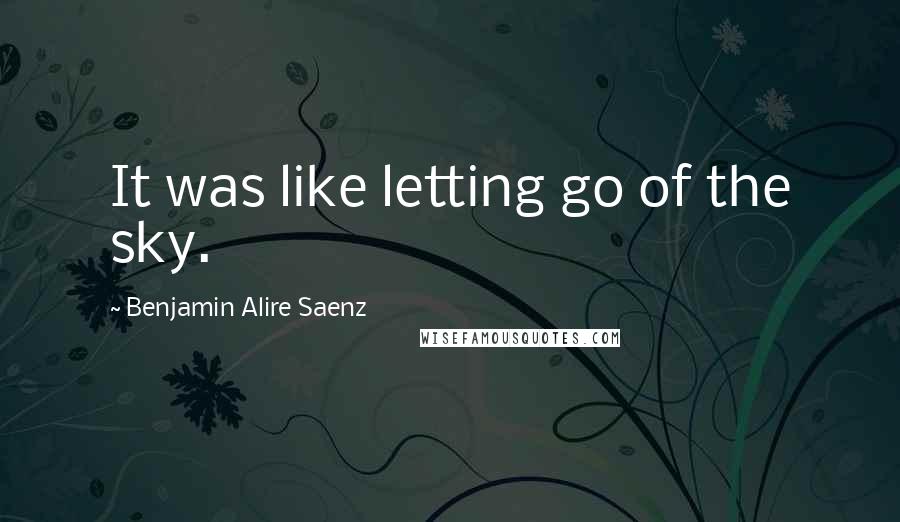 It was like letting go of the sky.

~ Benjamin Alire Saenz

WISEFAMOUSQUOTES.COM